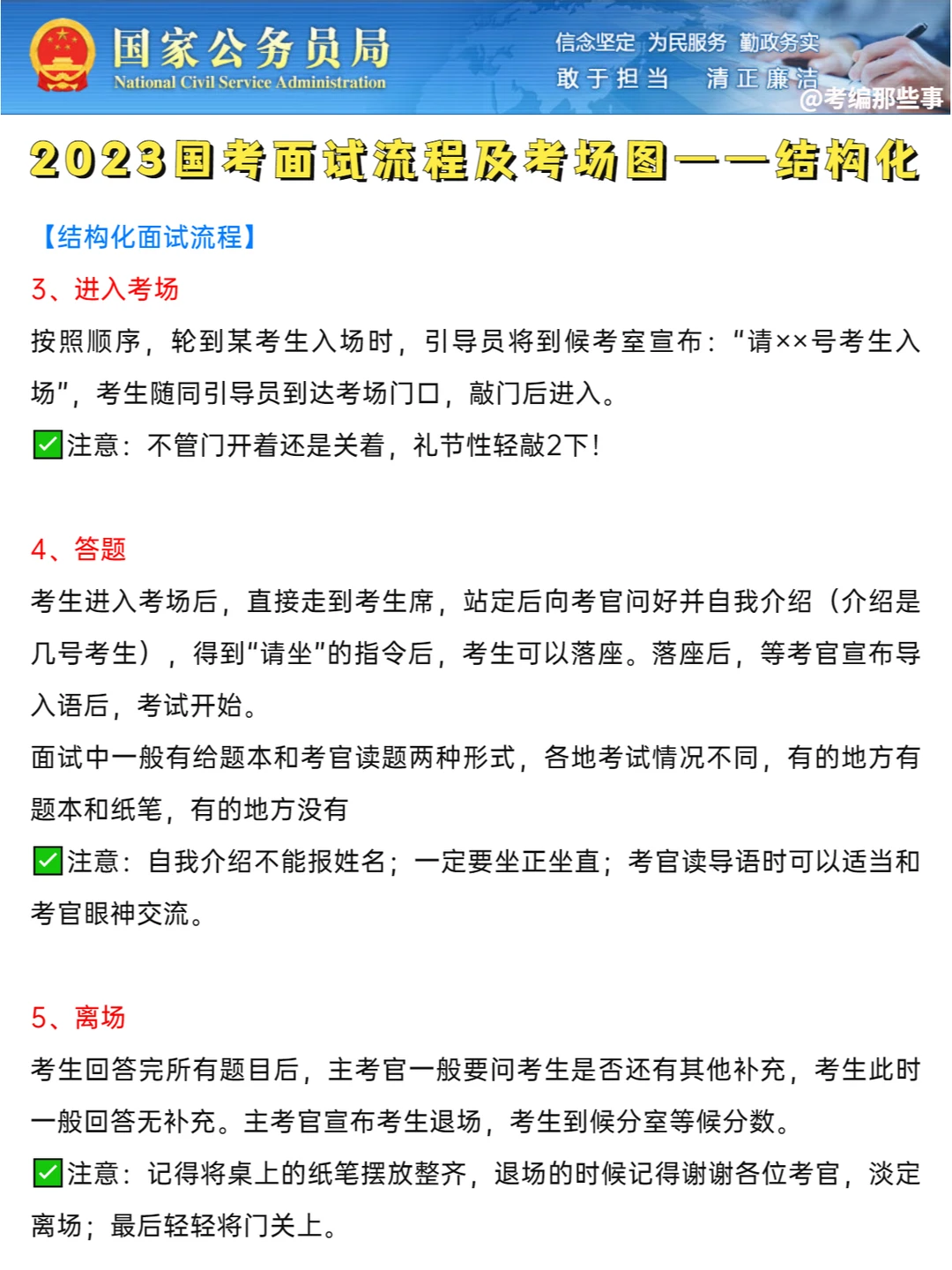 国家公务员局
National Civil Service Administration

信念坚定 为民服务 勤政务实
敢于担当 清正廉洁

@考编那些事

2023国考面试流程及考场图——结构化

【结构化面试流程】

3、进入考场

按照顺序，轮到某考生入场时，引导员将到候考室宣布：“请××号考生入场”，考生随同引导员到达考场门口，敲门后进入。

✅注意：不管门开着还是关着，礼节性轻敲2下！

4、答题

考生进入考场后，直接走到考生席，站定后向考官问好并自我介绍（介绍是几号考生），得到“请坐”的指令后，考生可以落座。落座后，等考官宣布导入语后，考试开始。

面试中一般有给题本和考官读题两种形式，各地考试情况不同，有的地方有题本和纸笔，有的地方没有

✅注意：自我介绍不能报姓名；一定要坐正坐直；考官读导语时可以适当和考官眼神交流。

5、离场

考生回答完所有题目后，主考官一般要问考生是否还有其他补充，考生此时一般回答无补充。主考官宣布考生退场，考生到候分室等候分数。

✅注意：记得将桌上的纸笔摆放整齐，退场的时候记得谢谢各位考官，淡定离场；最后轻轻将门关上。